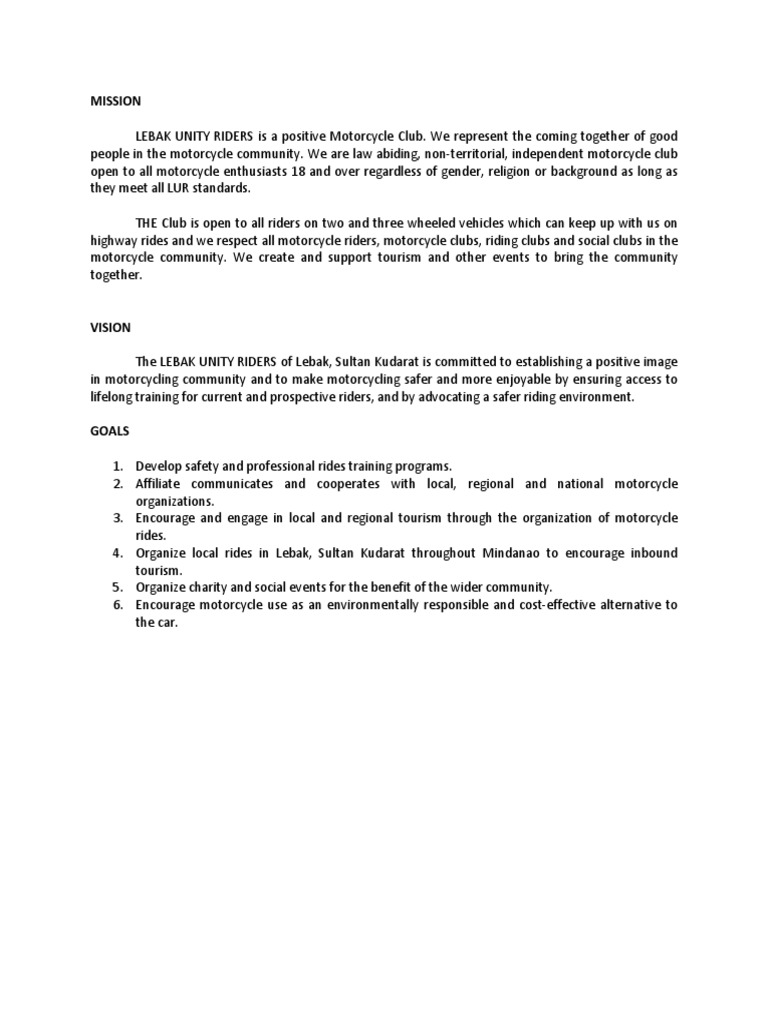 MISSION

LEBAK UNITY RIDERS is a positive Motorcycle Club. We represent the coming together of good people in the motorcycle community. We are law abiding, non-territorial, independent motorcycle club open to all motorcycle enthusiasts 18 and over regardless of gender, religion or background as long as they meet all LUR standards.

THE Club is open to all riders on two and three wheeled vehicles which can keep up with us on highway rides and we respect all motorcycle riders, motorcycle clubs, riding clubs and social clubs in the motorcycle community. We create and support tourism and other events to bring the community together.

VISION

The LEBAK UNITY RIDERS of Lebak, Sultan Kudarat is committed to establishing a positive image in motorcycling community and to make motorcycling safer and more enjoyable by ensuring access to lifelong training for current and prospective riders, and by advocating a safer riding environment.

GOALS

1. Develop safety and professional rides training programs.
2. Affiliate communicates and cooperates with local, regional and national motorcycle organizations.
3. Encourage and engage in local and regional tourism through the organization of motorcycle rides.
4. Organize local rides in Lebak, Sultan Kudarat throughout Mindanao to encourage inbound tourism.
5. Organize charity and social events for the benefit of the wider community.
6. Encourage motorcycle use as an environmentally responsible and cost-effective alternative to the car.